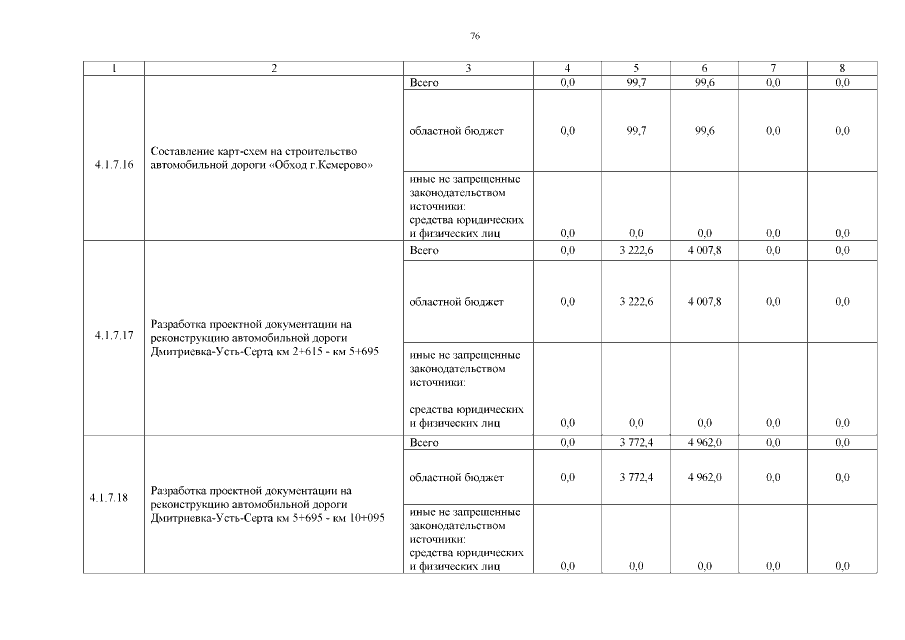 76

| 1 | 2 | 3 | 4 | 5 | 6 | 7 | 8 |
|---|---|---|---|---|---|---|---|
| 4.1.7.16 | Составление карт-схем на строительство автомобильной дороги «Обход г.Кемерово» | Всего | 0,0 | 99,7 | 99,6 | 0,0 | 0,0 |
| | | областной бюджет | 0,0 | 99,7 | 99,6 | 0,0 | 0,0 |
| | | иные не запрещенные законодательством источники: средства юридических и физических лиц | 0,0 | 0,0 | 0,0 | 0,0 | 0,0 |
| 4.1.7.17 | Разработка проектной документации на реконструкцию автомобильной дороги Дмитриевка-Усть-Серта км 2+615 - км 5+695 | Всего | 0,0 | 3 222,6 | 4 007,8 | 0,0 | 0,0 |
| | | областной бюджет | 0,0 | 3 222,6 | 4 007,8 | 0,0 | 0,0 |
| | | иные не запрещенные законодательством источники: средства юридических и физических лиц | 0,0 | 0,0 | 0,0 | 0,0 | 0,0 |
| 4.1.7.18 | Разработка проектной документации на реконструкцию автомобильной дороги Дмитриевка-Усть-Серта км 5+695 - км 10+095 | Всего | 0,0 | 3 772,4 | 4 962,0 | 0,0 | 0,0 |
| | | областной бюджет | 0,0 | 3 772,4 | 4 962,0 | 0,0 | 0,0 |
| | | иные не запрещенные законодательством источники: средства юридических и физических лиц | 0,0 | 0,0 | 0,0 | 0,0 | 0,0 |